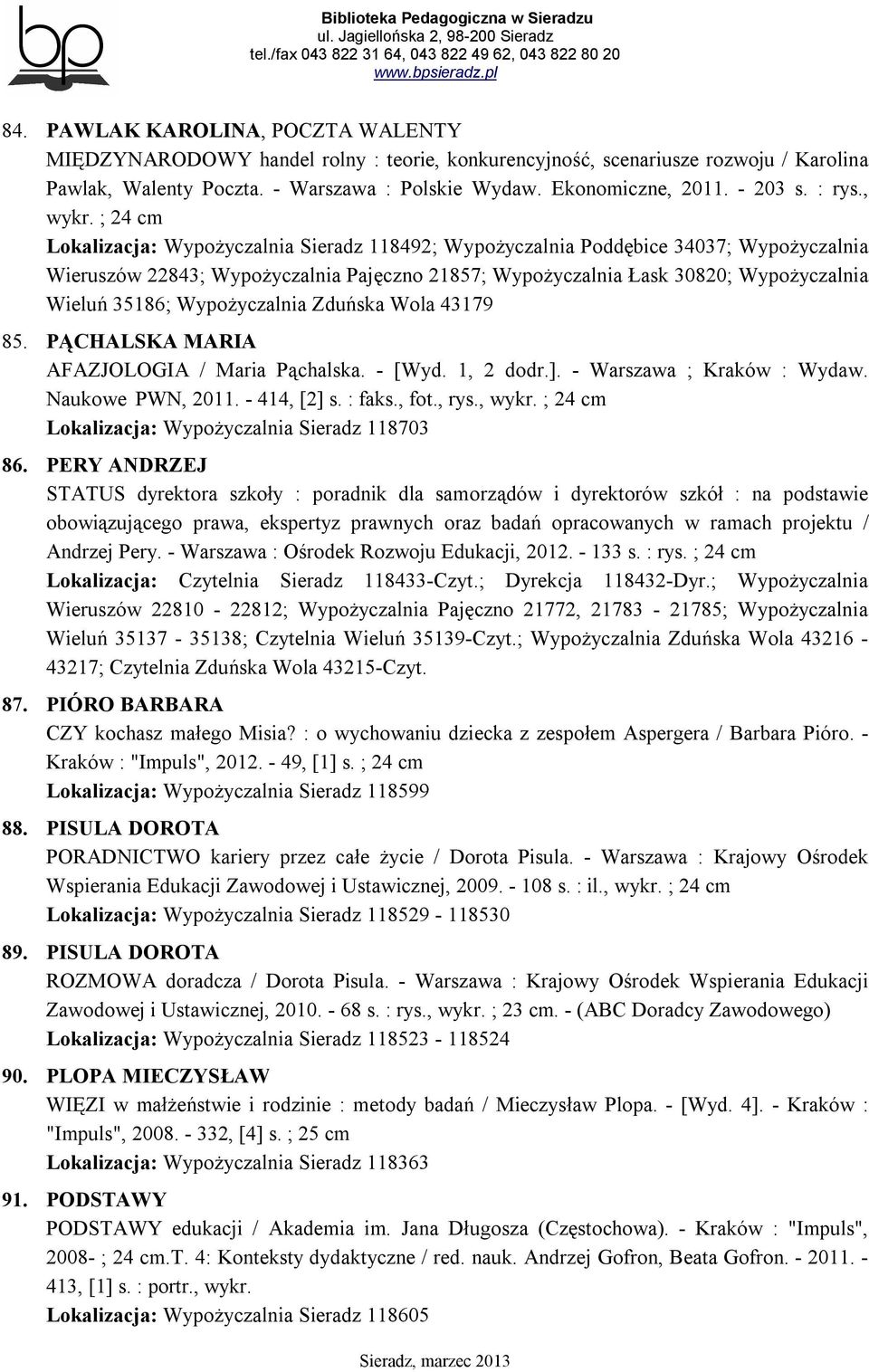 bp

Biblioteka Pedagogiczna w Sieradzu
ul. Jagiellońska 2, 98-200 Sieradz
tel./fax 043 822 31 64, 043 822 49 62, 043 822 80 20
www.bpsieradz.pl

84. PAWLAK KAROLINA, POCZTA WALENTY
MIĘDZYNARODOWY handel rolny : teorie, konkurencyjność, scenariusze rozwoju / Karolina Pawlak, Walenty Poczta. - Warszawa : Polskie Wydaw. Ekonomiczne, 2011. - 203 s. : rys., wykr. ; 24 cm
Lokalizacja: Wypożyczalnia Sieradz 118492; Wypożyczalnia Poddębice 34037; Wypożyczalnia Wieruszów 22843; Wypożyczalnia Pajęczno 21857; Wypożyczalnia Łask 30820; Wypożyczalnia Wieluń 35186; Wypożyczalnia Zduńska Wola 43179

85. PĄCHALSKA MARIA
AFAZJOLOGIA / Maria Pąchalska. - [Wyd. 1, 2 dodr.]. - Warszawa ; Kraków : Wydaw. Naukowe PWN, 2011. - 414, [2] s. : faks., fot., rys., wykr. ; 24 cm
Lokalizacja: Wypożyczalnia Sieradz 118703

86. PERY ANDRZEJ
STATUS dyrektora szkoły : poradnik dla samorządów i dyrektorów szkół : na podstawie obowiązującego prawa, ekspertyz prawnych oraz badań opracowanych w ramach projektu / Andrzej Pery. - Warszawa : Ośrodek Rozwoju Edukacji, 2012. - 133 s. : rys. ; 24 cm
Lokalizacja: Czytelnia Sieradz 118433-Czyt.; Dyrekcja 118432-Dyr.; Wypożyczalnia Wieruszów 22810 - 22812; Wypożyczalnia Pajęczno 21772, 21783 - 21785; Wypożyczalnia Wieluń 35137 - 35138; Czytelnia Wieluń 35139-Czyt.; Wypożyczalnia Zduńska Wola 43216 - 43217; Czytelnia Zduńska Wola 43215-Czyt.

87. PIÓRO BARBARA
CZY kochasz małego Misia? : o wychowaniu dziecka z zespołem Aspergera / Barbara Pióro. - Kraków : "Impuls", 2012. - 49, [1] s. ; 24 cm
Lokalizacja: Wypożyczalnia Sieradz 118599

88. PISULA DOROTA
PORADNICTWO kariery przez całe życie / Dorota Pisula. - Warszawa : Krajowy Ośrodek Wspierania Edukacji Zawodowej i Ustawicznej, 2009. - 108 s. : il., wykr. ; 24 cm
Lokalizacja: Wypożyczalnia Sieradz 118529 - 118530

89. PISULA DOROTA
ROZMOWA doradcza / Dorota Pisula. - Warszawa : Krajowy Ośrodek Wspierania Edukacji Zawodowej i Ustawicznej, 2010. - 68 s. : rys., wykr. ; 23 cm. - (ABC Doradcy Zawodowego)
Lokalizacja: Wypożyczalnia Sieradz 118523 - 118524

90. PLOPA MIECZYSŁAW
WIĘZI w małżeństwie i rodzinie : metody badań / Mieczysław Plopa. - [Wyd. 4]. - Kraków : "Impuls", 2008. - 332, [4] s. ; 25 cm
Lokalizacja: Wypożyczalnia Sieradz 118363

91. PODSTAWY
PODSTAWY edukacji / Akademia im. Jana Długosza (Częstochowa). - Kraków : "Impuls", 2008- ; 24 cm.T. 4: Konteksty dydaktyczne / red. nauk. Andrzej Gofron, Beata Gofron. - 2011. - 413, [1] s. : portr., wykr.
Lokalizacja: Wypożyczalnia Sieradz 118605

Sieradz, marzec 2013